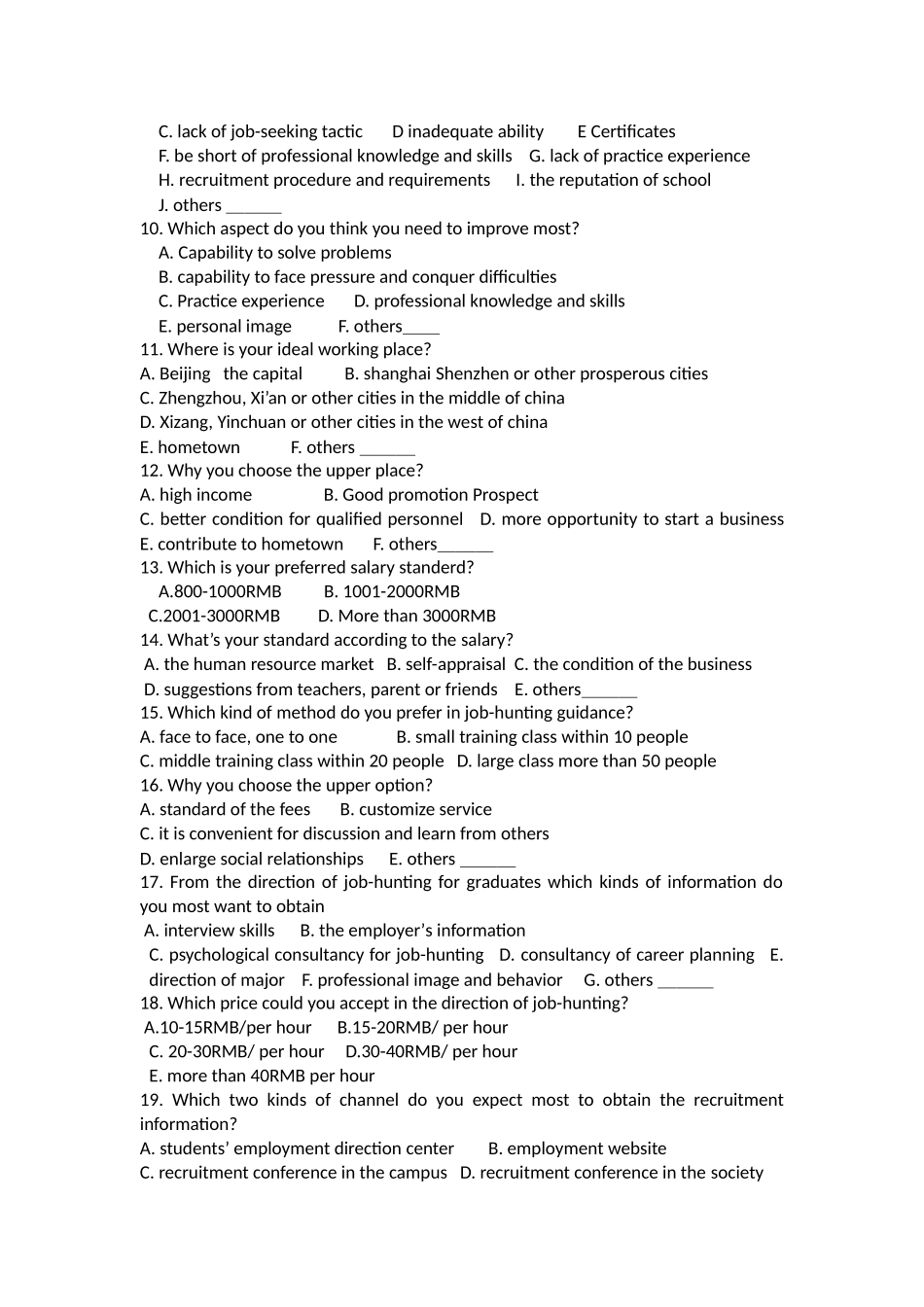 C. lack of job-seeking tactic D inadequate ability E Certificates
F. be short of professional knowledge and skills G. lack of practice experience
H. recruitment procedure and requirements I. the reputation of school
J. others ______
10. Which aspect do you think you need to improve most?
A. Capability to solve problems
B. capability to face pressure and conquer difficulties
C. Practice experience D. professional knowledge and skills
E. personal image F. others____
11. Where is your ideal working place?
A. Beijing the capital B. shanghai Shenzhen or other prosperous cities
C. Zhengzhou, Xi'an or other cities in the middle of china
D. Xizang, Yinchuan or other cities in the west of china
E. hometown F. others ______
12. Why you choose the upper place?
A. high income B. Good promotion Prospect
C. better condition for qualified personnel D. more opportunity to start a business
E. contribute to hometown F. others______
13. Which is your preferred salary standerd?
A.800-1000RMB B. 1001-2000RMB
C.2001-3000RMB D. More than 3000RMB
14. What's your standard according to the salary?
A. the human resource market B. self-appraisal C. the condition of the business
D. suggestions from teachers, parent or friends E. others______
15. Which kind of method do you prefer in job-hunting guidance?
A. face to face, one to one B. small training class within 10 people
C. middle training class within 20 people D. large class more than 50 people
16. Why you choose the upper option?
A. standard of the fees B. customize service
C. it is convenient for discussion and learn from others
D. enlarge social relationships E. others ______
17. From the direction of job-hunting for graduates which kinds of information do you most want to obtain
A. interview skills B. the employer's information
C. psychological consultancy for job-hunting D. consultancy of career planning E. direction of major F. professional image and behavior G. others ______
18. Which price could you accept in the direction of job-hunting?
A.10-15RMB/per hour B.15-20RMB/ per hour
C. 20-30RMB/ per hour D.30-40RMB/ per hour
E. more than 40RMB per hour
19. Which two kinds of channel do you expect most to obtain the recruitment information?
A. students' employment direction center B. employment website
C. recruitment conference in the campus D. recruitment conference in the society